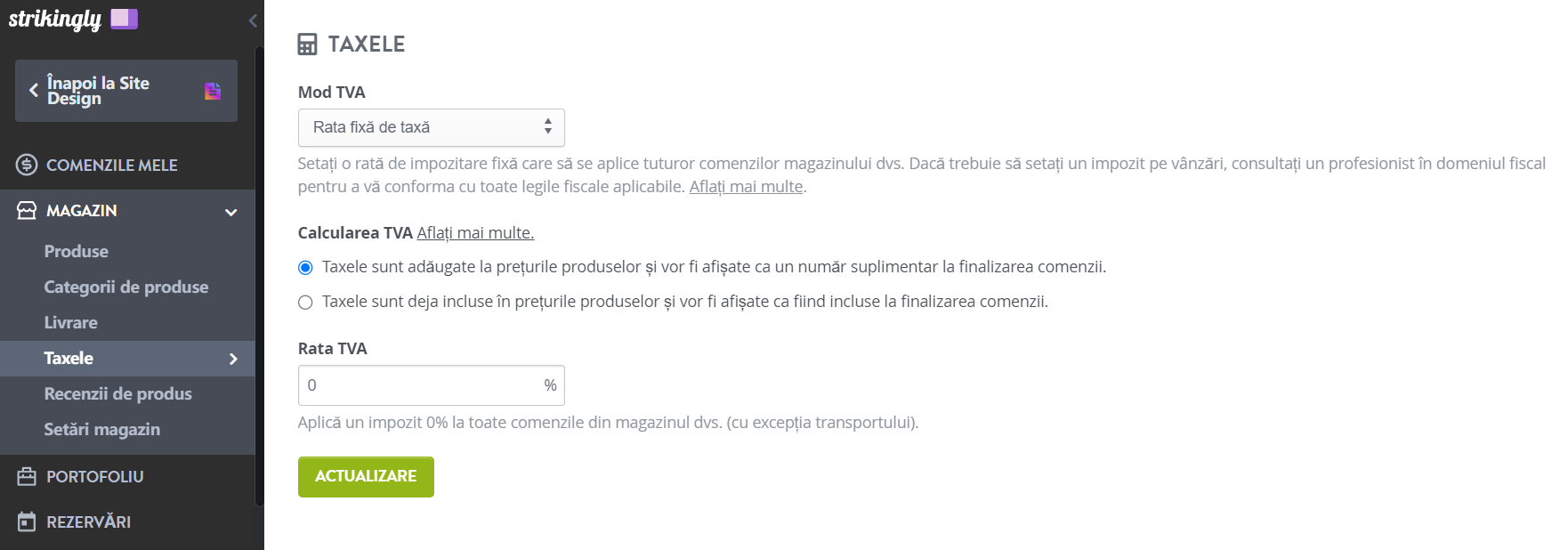 strikingly

Înapoi la Site Design

COMENZILE MELE

MAGAZIN

Produse

Categorii de produse

Livrare

Taxele

Recenzii de produs

Setări magazin

PORTOFOLIU

REZERVĂRI

TAXELE

Mod TVA

Rata fixă de taxă

Setați o rată de impozitare fixă care să se aplice tuturor comenzilor magazinului dvs. Dacă trebuie să setați un impozit pe vânzări, consultați un profesionist în domeniul fiscal pentru a vă conforma cu toate legile fiscale aplicabile. Aflați mai multe.

Calcularea TVA Aflați mai multe.

Taxele sunt adăugate la prețurile produselor și vor fi afișate ca un număr suplimentar la finalizarea comenzii.

Taxele sunt deja incluse în prețurile produselor și vor fi afișate ca fiind incluse la finalizarea comenzii.

Rata TVA

0 %

Aplică un impozit 0% la toate comenzile din magazinul dvs. (cu excepția transportului).

ACTUALIZARE